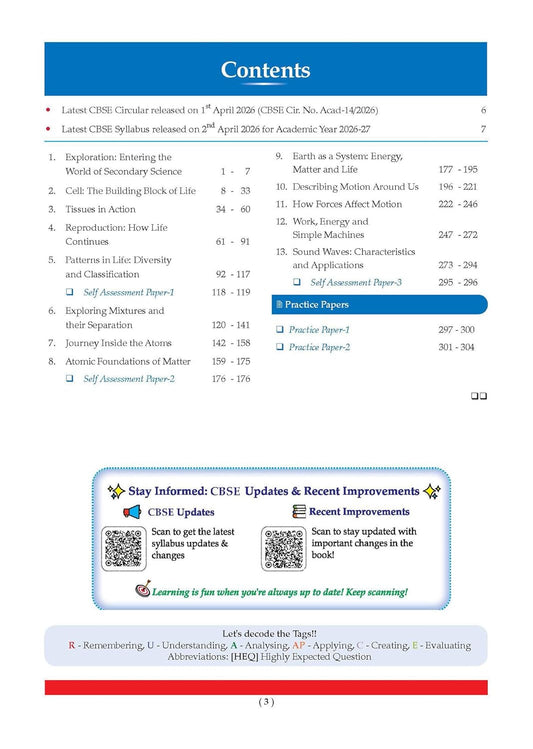 Contents

• Latest CBSE Circular released on 1$^{st}$ April 2026 (CBSE Cir. No. Acad-14/2026) 6

• Latest CBSE Syllabus released on 2$^{nd}$ April 2026 for Academic Year 2026-27 7

1. Exploration: Entering the World of Secondary Science 1 - 7
2. Cell: The Building Block of Life 8 - 33
3. Tissues in Action 34 - 60
4. Reproduction: How Life Continues 61 - 91
5. Patterns in Life: Diversity and Classification 92 - 117
❑ Self Assessment Paper-1 118 - 119
6. Exploring Mixtures and their Separation 120 - 141
7. Journey Inside the Atoms 142 - 158
8. Atomic Foundations of Matter 159 - 175
❑ Self Assessment Paper-2 176 - 176

9. Earth as a System: Energy, Matter and Life 177 - 195
10. Describing Motion Around Us 196 - 221
11. How Forces Affect Motion 222 - 246
12. Work, Energy and Simple Machines 247 - 272
13. Sound Waves: Characteristics and Applications 273 - 294
❑ Self Assessment Paper-3 295 - 296

Practice Papers

❑ Practice Paper-1 297 - 300
❑ Practice Paper-2 301 - 304

❑❑

Stay Informed: CBSE Updates & Recent Improvements

CBSE Updates
Scan to get the latest syllabus updates & changes

Recent Improvements
Scan to stay updated with important changes in the book!

Learning is fun when you're always up to date! Keep scanning!

Let's decode the Tags!!
R - Remembering, U - Understanding, A - Analysing, AP - Applying, C - Creating, E - Evaluating
Abbreviations: [HEQ] Highly Expected Question

( 3 )